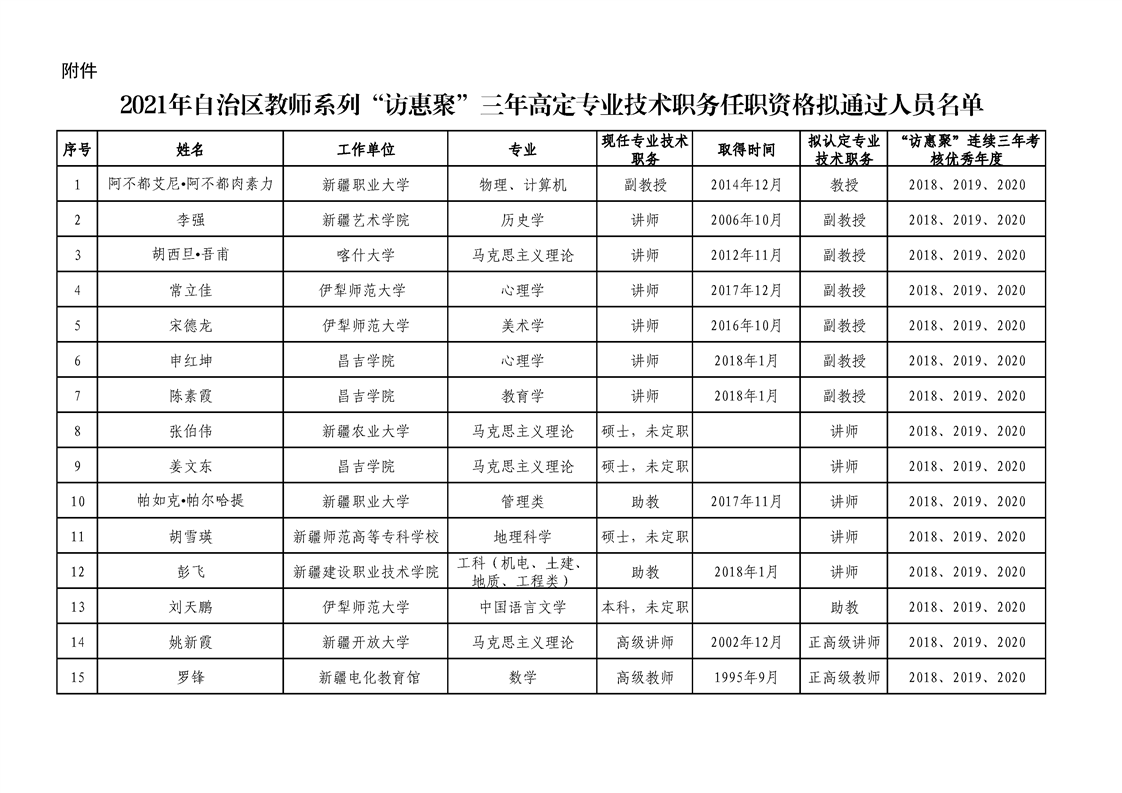 附件

2021年自治区教师系列“访惠聚”三年高定专业技术职务任职资格拟通过人员名单

| 序号 | 姓名 | 工作单位 | 专业 | 现任专业技术职务 | 取得时间 | 拟认定专业技术职务 | “访惠聚”连续三年考核优秀年度 |
|---|---|---|---|---|---|---|---|
| 1 | 阿不都艾尼•阿不都肉素力 | 新疆职业大学 | 物理、计算机 | 副教授 | 2014年12月 | 教授 | 2018、2019、2020 |
| 2 | 李强 | 新疆艺术学院 | 历史学 | 讲师 | 2006年10月 | 副教授 | 2018、2019、2020 |
| 3 | 胡西旦•吾甫 | 喀什大学 | 马克思主义理论 | 讲师 | 2012年11月 | 副教授 | 2018、2019、2020 |
| 4 | 常立佳 | 伊犁师范大学 | 心理学 | 讲师 | 2017年12月 | 副教授 | 2018、2019、2020 |
| 5 | 宋德龙 | 伊犁师范大学 | 美术学 | 讲师 | 2016年10月 | 副教授 | 2018、2019、2020 |
| 6 | 申红坤 | 昌吉学院 | 心理学 | 讲师 | 2018年1月 | 副教授 | 2018、2019、2020 |
| 7 | 陈素霞 | 昌吉学院 | 教育学 | 讲师 | 2018年1月 | 副教授 | 2018、2019、2020 |
| 8 | 张伯伟 | 新疆农业大学 | 马克思主义理论 | 硕士，未定职 |  | 讲师 | 2018、2019、2020 |
| 9 | 姜文东 | 昌吉学院 | 马克思主义理论 | 硕士，未定职 |  | 讲师 | 2018、2019、2020 |
| 10 | 帕如克•帕尔哈提 | 新疆职业大学 | 管理类 | 助教 | 2017年11月 | 讲师 | 2018、2019、2020 |
| 11 | 胡雪瑛 | 新疆师范高等专科学校 | 地理科学 | 硕士，未定职 |  | 讲师 | 2018、2019、2020 |
| 12 | 彭飞 | 新疆建设职业技术学院 | 工科（机电、土建、地质、工程类） | 助教 | 2018年1月 | 讲师 | 2018、2019、2020 |
| 13 | 刘天鹏 | 伊犁师范大学 | 中国语言文学 | 本科，未定职 |  | 助教 | 2018、2019、2020 |
| 14 | 姚新霞 | 新疆开放大学 | 马克思主义理论 | 高级讲师 | 2002年12月 | 正高级讲师 | 2018、2019、2020 |
| 15 | 罗锋 | 新疆电化教育馆 | 数学 | 高级教师 | 1995年9月 | 正高级教师 | 2018、2019、2020 |